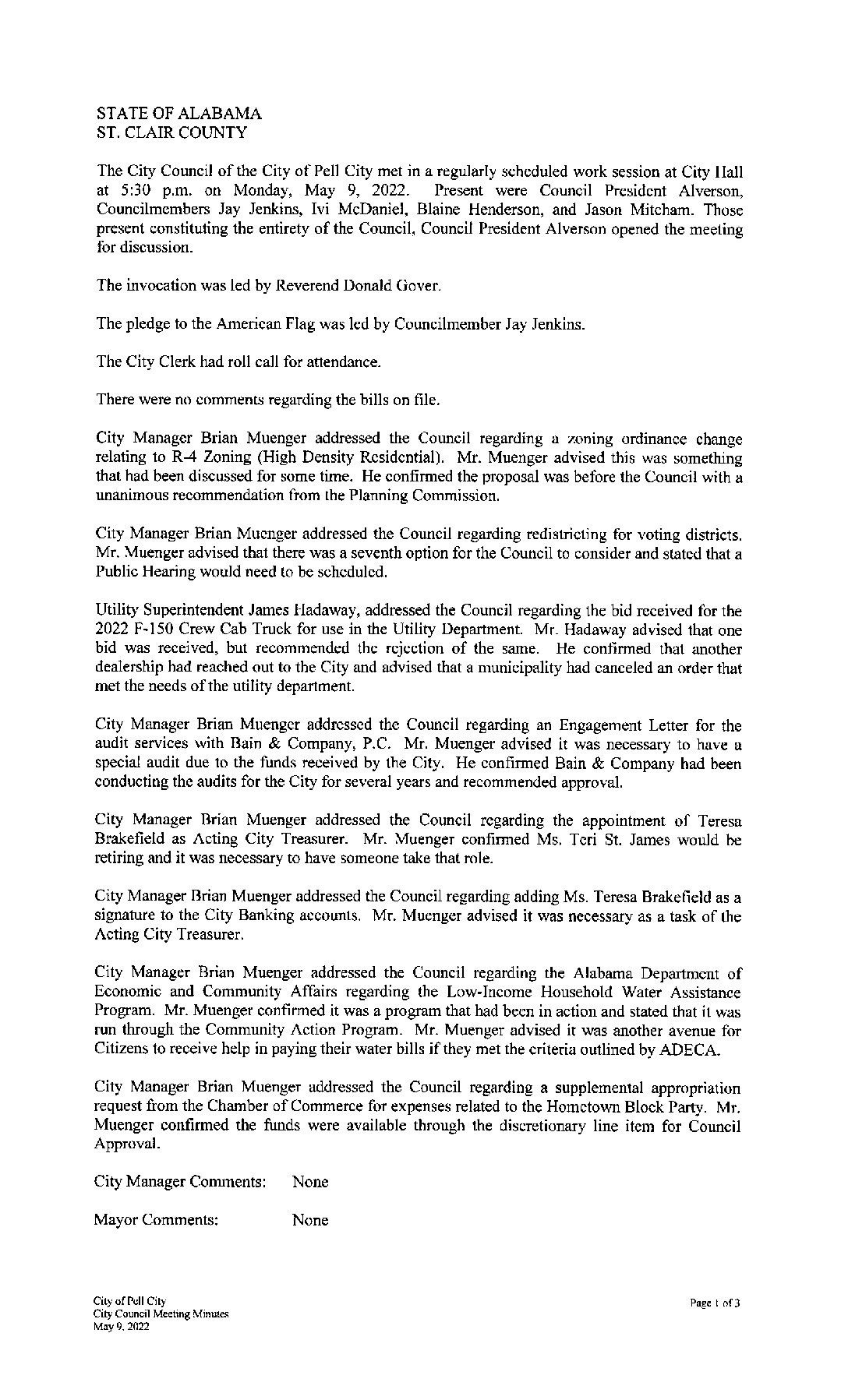 STATE OF ALABAMA
ST. CLAIR COUNTY

The City Council of the City of Pell City met in a regularly scheduled work session at City Hall at 5:30 p.m. on Monday, May 9, 2022. Present were Council President Alverson, Councilmembers Jay Jenkins, Ivi McDaniel, Blaine Henderson, and Jason Mitcham. Those present constituting the entirety of the Council, Council President Alverson opened the meeting for discussion.

The invocation was led by Reverend Donald Gover.

The pledge to the American Flag was led by Councilmember Jay Jenkins.

The City Clerk had roll call for attendance.

There were no comments regarding the bills on file.

City Manager Brian Muenger addressed the Council regarding a zoning ordinance change relating to R-4 Zoning (High Density Residential). Mr. Muenger advised this was something that had been discussed for some time. He confirmed the proposal was before the Council with a unanimous recommendation from the Planning Commission.

City Manager Brian Muenger addressed the Council regarding redistricting for voting districts. Mr. Muenger advised that there was a seventh option for the Council to consider and stated that a Public Hearing would need to be scheduled.

Utility Superintendent James Hadaway, addressed the Council regarding the bid received for the 2022 F-150 Crew Cab Truck for use in the Utility Department. Mr. Hadaway advised that one bid was received, but recommended the rejection of the same. He confirmed that another dealership had reached out to the City and advised that a municipality had canceled an order that met the needs of the utility department.

City Manager Brian Muenger addressed the Council regarding an Engagement Letter for the audit services with Bain & Company, P.C. Mr. Muenger advised it was necessary to have a special audit due to the funds received by the City. He confirmed Bain & Company had been conducting the audits for the City for several years and recommended approval.

City Manager Brian Muenger addressed the Council regarding the appointment of Teresa Brakefield as Acting City Treasurer. Mr. Muenger confirmed Ms. Teri St. James would be retiring and it was necessary to have someone take that role.

City Manager Brian Muenger addressed the Council regarding adding Ms. Teresa Brakefield as a signature to the City Banking accounts. Mr. Muenger advised it was necessary as a task of the Acting City Treasurer.

City Manager Brian Muenger addressed the Council regarding the Alabama Department of Economic and Community Affairs regarding the Low-Income Household Water Assistance Program. Mr. Muenger confirmed it was a program that had been in action and stated that it was run through the Community Action Program. Mr. Muenger advised it was another avenue for Citizens to receive help in paying their water bills if they met the criteria outlined by ADECA.

City Manager Brian Muenger addressed the Council regarding a supplemental appropriation request from the Chamber of Commerce for expenses related to the Hometown Block Party. Mr. Muenger confirmed the funds were available through the discretionary line item for Council Approval.

City Manager Comments: None

Mayor Comments: None

City of Pell City
City Council Meeting Minutes
May 9, 2022

Page 1 of 3